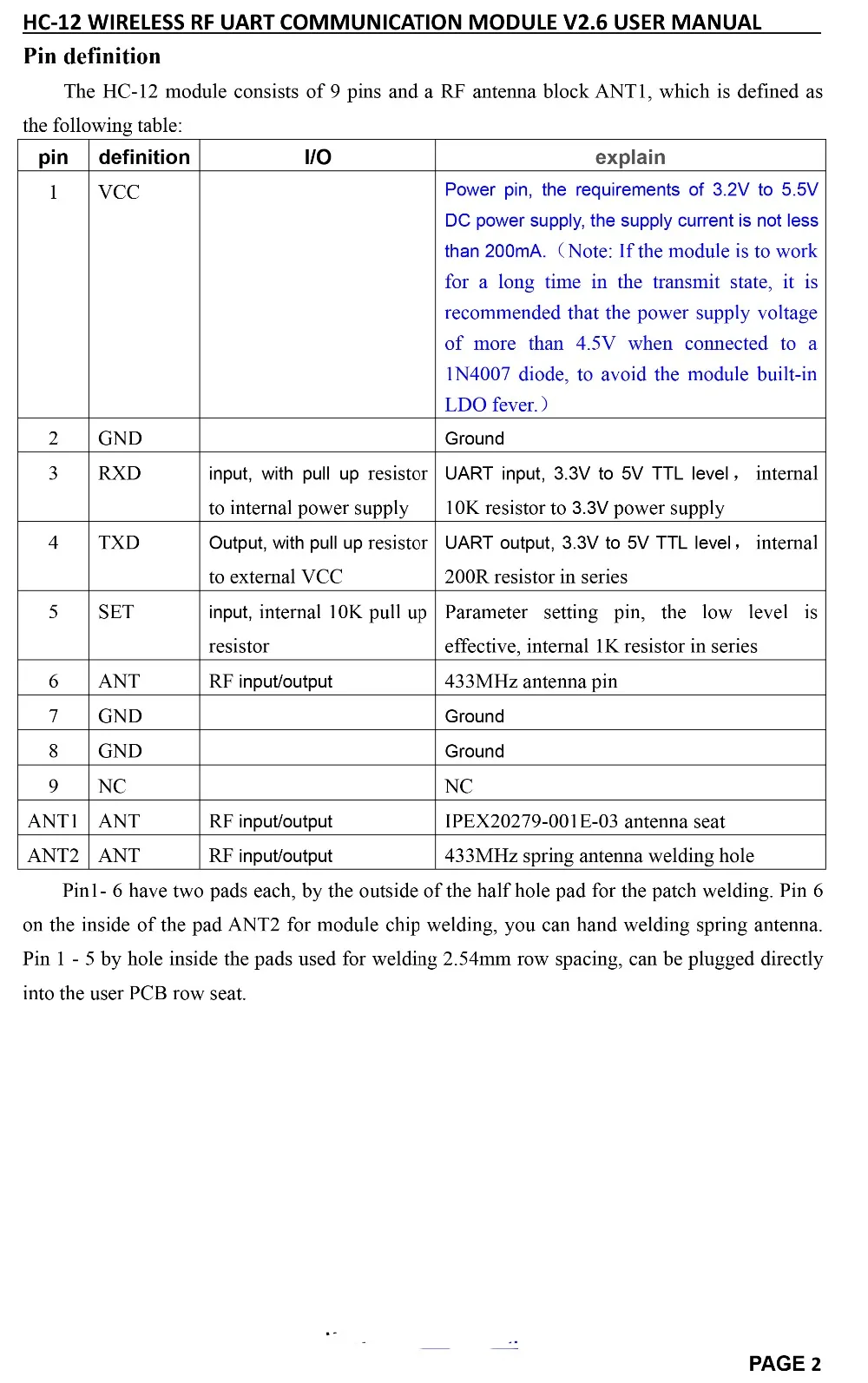 HC-12 WIRELESS RF UART COMMUNICATION MODULE V2.6 USER MANUAL

Pin definition

The HC-12 module consists of 9 pins and a RF antenna block ANT1, which is defined as the following table:

| pin | definition | I/O | explain |
|---|---|---|---|
| 1 | VCC | | Power pin, the requirements of 3.2V to 5.5V DC power supply, the supply current is not less than 200mA.（Note: If the module is to work for a long time in the transmit state, it is recommended that the power supply voltage of more than 4.5V when connected to a 1N4007 diode, to avoid the module built-in LDO fever.） |
| 2 | GND | | Ground |
| 3 | RXD | input, with pull up resistor to internal power supply | UART input, 3.3V to 5V TTL level， internal 10K resistor to 3.3V power supply |
| 4 | TXD | Output, with pull up resistor to external VCC | UART output, 3.3V to 5V TTL level， internal 200R resistor in series |
| 5 | SET | input, internal 10K pull up resistor | Parameter setting pin, the low level is effective, internal 1K resistor in series |
| 6 | ANT | RF input/output | 433MHz antenna pin |
| 7 | GND | | Ground |
| 8 | GND | | Ground |
| 9 | NC | | NC |
| ANT1 | ANT | RF input/output | IPEX20279-001E-03 antenna seat |
| ANT2 | ANT | RF input/output | 433MHz spring antenna welding hole |

Pin1- 6 have two pads each, by the outside of the half hole pad for the patch welding. Pin 6 on the inside of the pad ANT2 for module chip welding, you can hand welding spring antenna. Pin 1 - 5 by hole inside the pads used for welding 2.54mm row spacing, can be plugged directly into the user PCB row seat.

PAGE 2